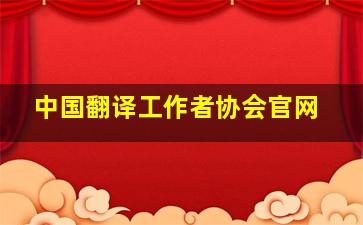 中国翻译工作者协会官网